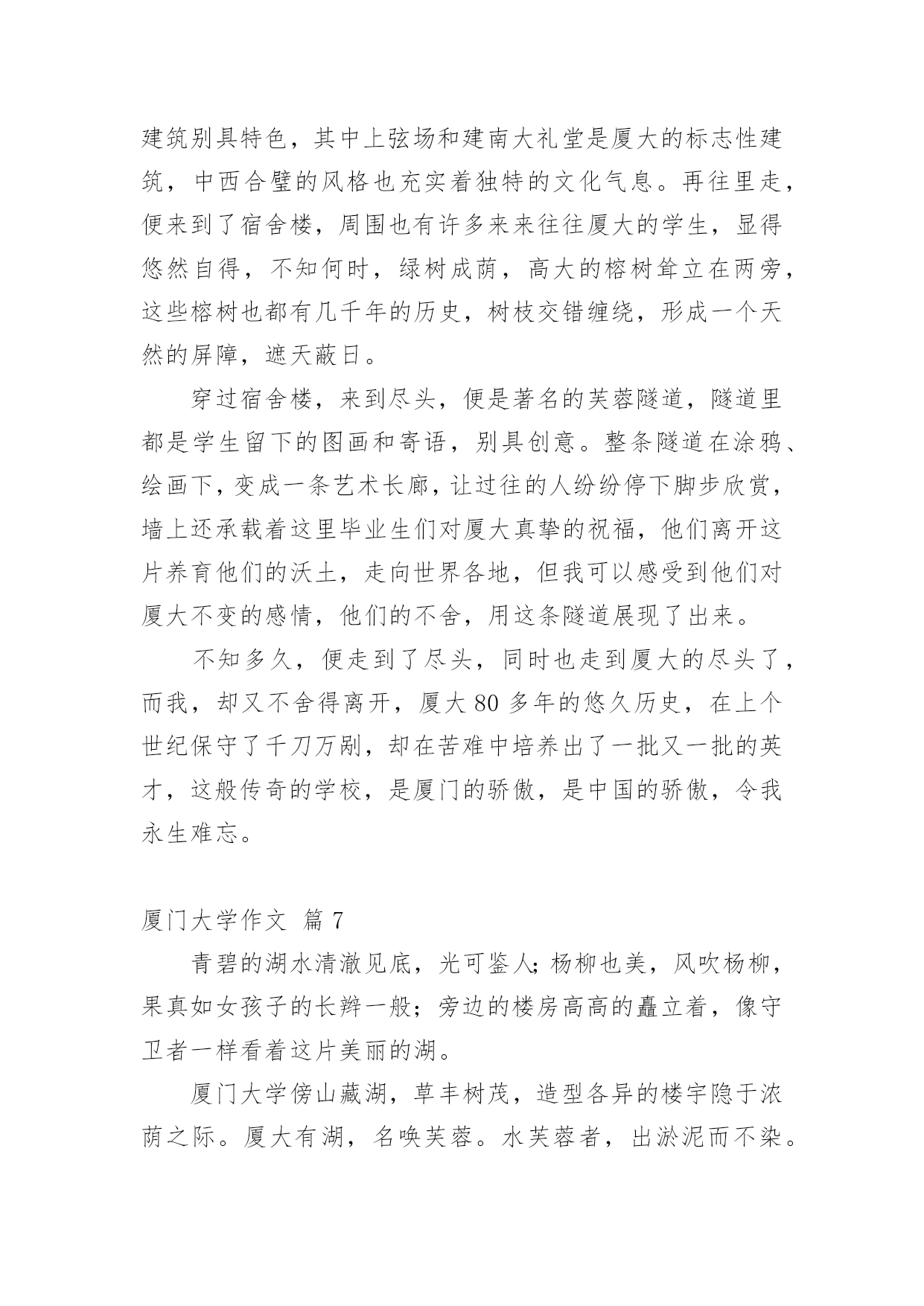 建筑别具特色，其中上弦场和建南大礼堂是厦大的标志性建筑，中西合璧的风格也充实着独特的文化气息。再往里走，便来到了宿舍楼，周围也有许多来来往往厦大的学生，显得悠然自得，不知何时，绿树成荫，高大的榕树耸立在两旁，这些榕树也都有几千年的历史，树枝交错缠绕，形成一个天然的屏障，遮天蔽日。

穿过宿舍楼，来到尽头，便是著名的芙蓉隧道，隧道里都是学生留下的图画和寄语，别具创意。整条隧道在涂鸦、绘画下，变成一条艺术长廊，让过往的人纷纷停下脚步欣赏，墙上还承载着这里毕业生们对厦大真挚的祝福，他们离开这片养育他们的沃土，走向世界各地，但我可以感受到他们对厦大不变的感情，他们的不舍，用这条隧道展现了出来。

不知多久，便走到了尽头，同时也走到厦大的尽头了，而我，却又不舍得离开，厦大 80 多年的悠久历史，在上个世纪保守了千刀万剐，却在苦难中培养出了一批又一批的英才，这般传奇的学校，是厦门的骄傲，是中国的骄傲，令我永生难忘。

厦门大学作文 篇 7

青碧的湖水清澈见底，光可鉴人;杨柳也美，风吹杨柳，果真如女孩子的长辫一般；旁边的楼房高高的矗立着，像守卫者一样看着这片美丽的湖。

厦门大学傍山藏湖，草丰树茂，造型各异的楼宇隐于浓荫之际。厦大有湖，名唤芙蓉。水芙蓉者，出淤泥而不染。